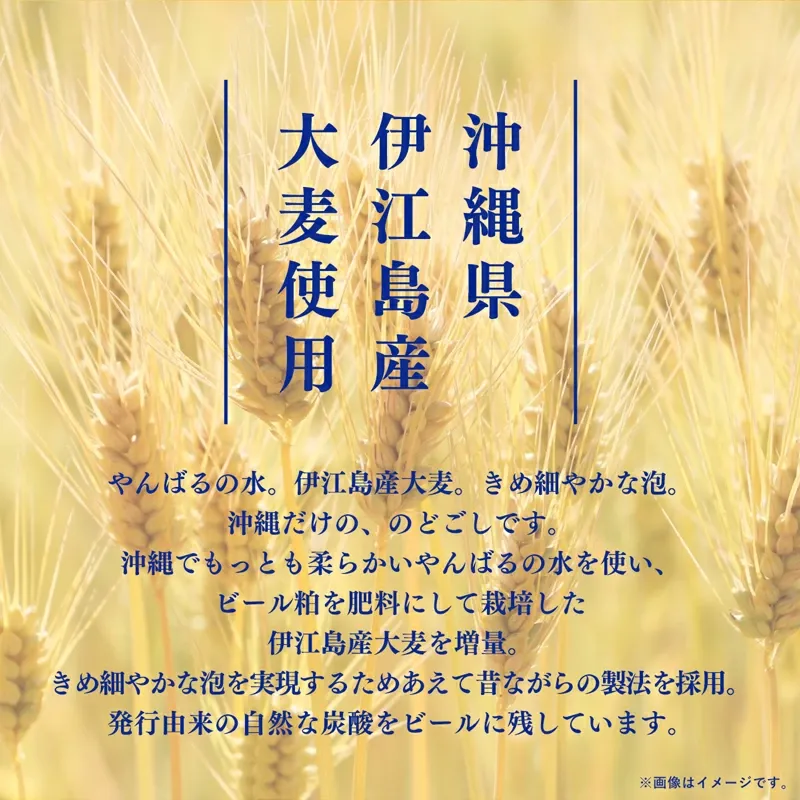 沖縄県
伊江島産
大麦使用

やんばるの水。伊江島産大麦。きめ細やかな泡。
沖縄だけの、のどごしです。
沖縄でもっとも柔らかいやんばるの水を使い、
ビール粕を肥料にして栽培した
伊江島産大麦を増量。
きめ細やかな泡を実現するためあえて昔ながらの製法を採用。
発行由来の自然な炭酸をビールに残しています。

※画像はイメージです。